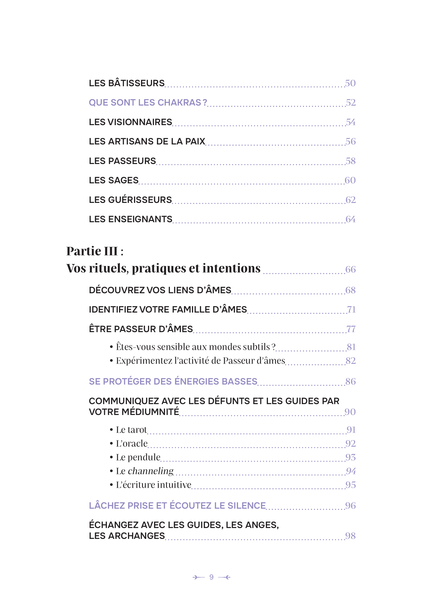 LES BÂTISSEURS 50
QUE SONT LES CHAKRAS ? 52
LES VISIONNAIRES 54
LES ARTISANS DE LA PAIX 56
LES PASSEURS 58
LES SAGES 60
LES GUÉRISSEURS 62
LES ENSEIGNANTS 64

Partie III :
Vos rituels, pratiques et intentions 66

DÉCOUVREZ VOS LIENS D'ÂMES 68
IDENTIFIEZ VOTRE FAMILLE D'ÂMES 71
ÊTRE PASSEUR D'ÂMES 77
• Êtes-vous sensible aux mondes subtils ? 81
• Expérimentez l'activité de Passeur d'âmes 82
SE PROTÉGER DES ÉNERGIES BASSES 86
COMMUNIQUEZ AVEC LES DÉFUNTS ET LES GUIDES PAR VOTRE MÉDIUMNITÉ 90
• Le tarot 91
• L'oracle 92
• Le pendule 93
• Le channeling 94
• L'écriture intuitive 95
LÂCHEZ PRISE ET ÉCOUTEZ LE SILENCE 96
ÉCHANGEZ AVEC LES GUIDES, LES ANGES, LES ARCHANGES 98

9